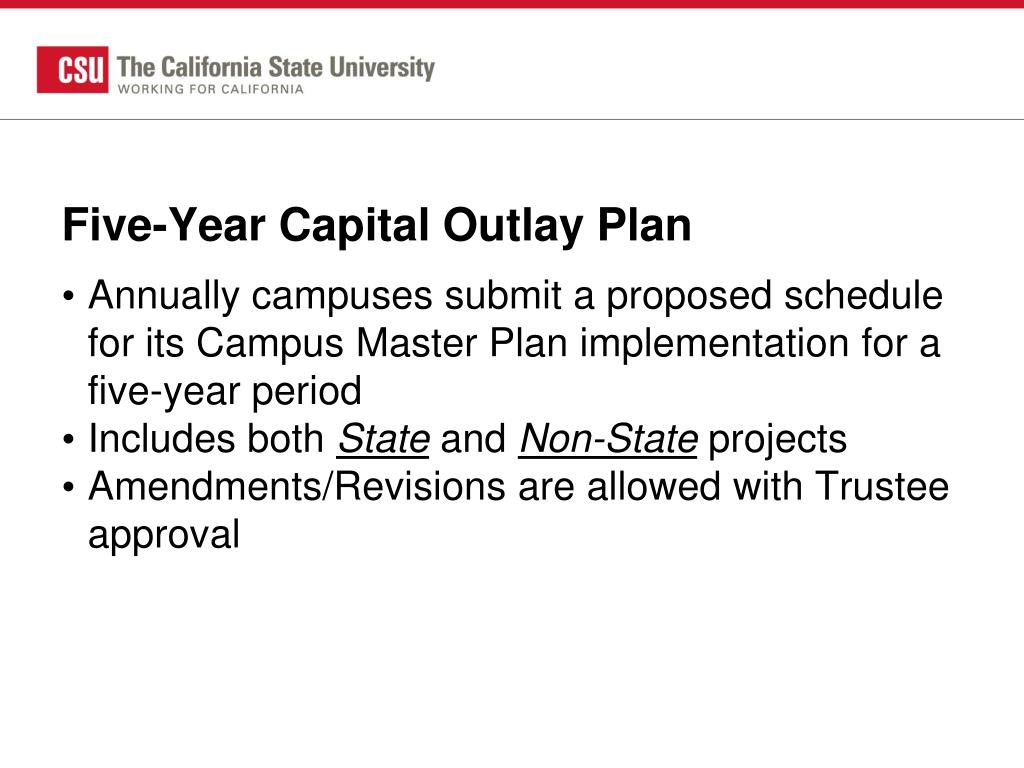 CSU The California State University
WORKING FOR CALIFORNIA

Five-Year Capital Outlay Plan

• Annually campuses submit a proposed schedule for its Campus Master Plan implementation for a five-year period
• Includes both State and Non-State projects
• Amendments/Revisions are allowed with Trustee approval